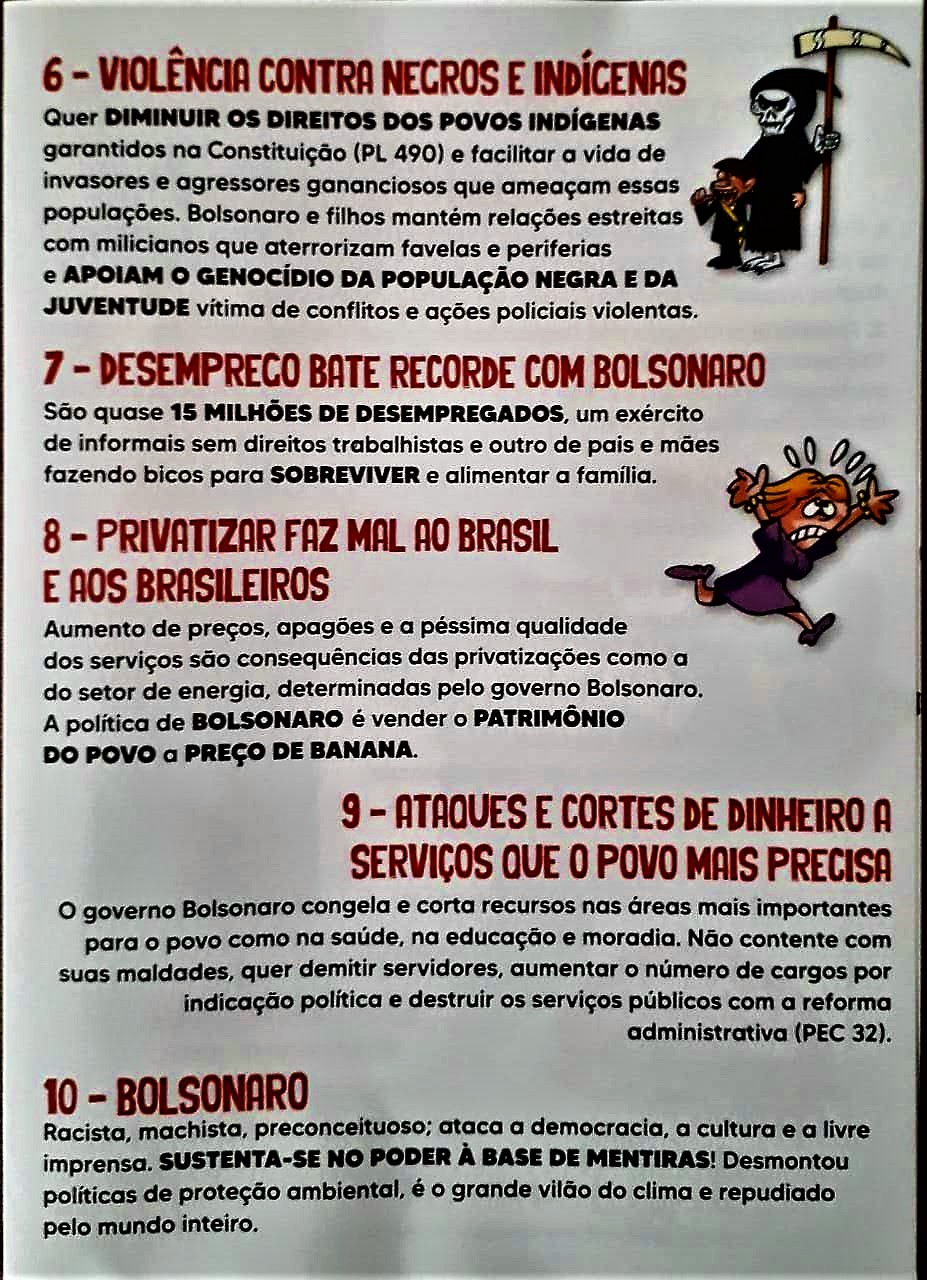 6 - VIOLÊNCIA CONTRA NEGROS E INDÍGENAS
Quer DIMINUIR OS DIREITOS DOS POVOS INDÍGENAS garantidos na Constituição (PL 490) e facilitar a vida de invasores e agressores gananciosos que ameaçam essas populações. Bolsonaro e filhos mantém relações estreitas com milicianos que aterrorizam favelas e periferias e APOIAM O GENOCÍDIO DA POPULAÇÃO NEGRA E DA JUVENTUDE vítima de conflitos e ações policiais violentas.

7 - DESEMPREGO BATE RECORDE COM BOLSONARO
São quase 15 MILHÕES DE DESEMPREGADOS, um exército de informais sem direitos trabalhistas e outro de pais e mães fazendo bicos para SOBREVIVER e alimentar a família.

8 - PRIVATIZAR FAZ MAL AO BRASIL E AOS BRASILEIROS
Aumento de preços, apagões e a péssima qualidade dos serviços são consequências das privatizações como a do setor de energia, determinadas pelo governo Bolsonaro. A política de BOLSONARO é vender o PATRIMÔNIO DO POVO a PREÇO DE BANANA.

9 - ATAQUES E CORTES DE DINHEIRO A SERVIÇOS QUE O POVO MAIS PRECISA
O governo Bolsonaro congela e corta recursos nas áreas mais importantes para o povo como na saúde, na educação e moradia. Não contente com suas maldades, quer demitir servidores, aumentar o número de cargos por indicação política e destruir os serviços públicos com a reforma administrativa (PEC 32).

10 - BOLSONARO
Racista, machista, preconceituoso; ataca a democracia, a cultura e a livre imprensa. SUSTENTA-SE NO PODER À BASE DE MENTIRAS! Desmontou políticas de proteção ambiental, é o grande vilão do clima e repudiado pelo mundo inteiro.